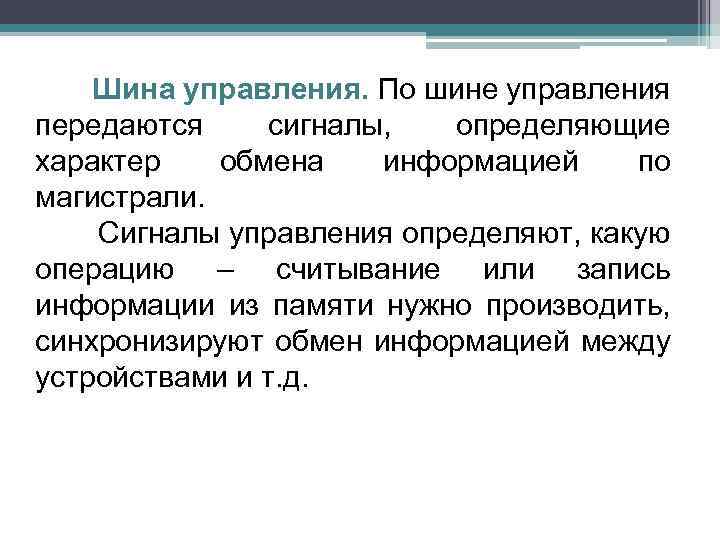 Шина управления. По шине управления передаются сигналы, определяющие характер обмена информацией по магистрали.

Сигналы управления определяют, какую операцию – считывание или запись информации из памяти нужно производить, синхронизируют обмен информацией между устройствами и т.д.